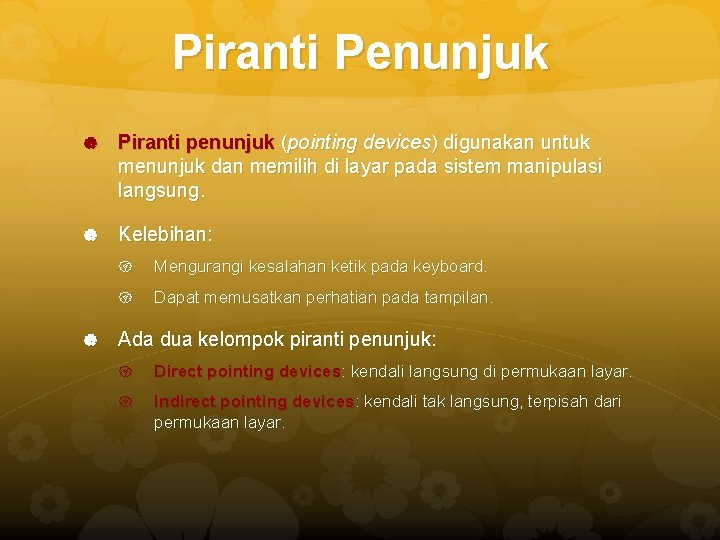 Piranti Penunjuk

Piranti penunjuk (pointing devices) digunakan untuk menunjuk dan memilih di layar pada sistem manipulasi langsung.

Kelebihan:

Mengurangi kesalahan ketik pada keyboard.

Dapat memusatkan perhatian pada tampilan.

Ada dua kelompok piranti penunjuk:

Direct pointing devices: kendali langsung di permukaan layar.

Indirect pointing devices: kendali tak langsung, terpisah dari permukaan layar.